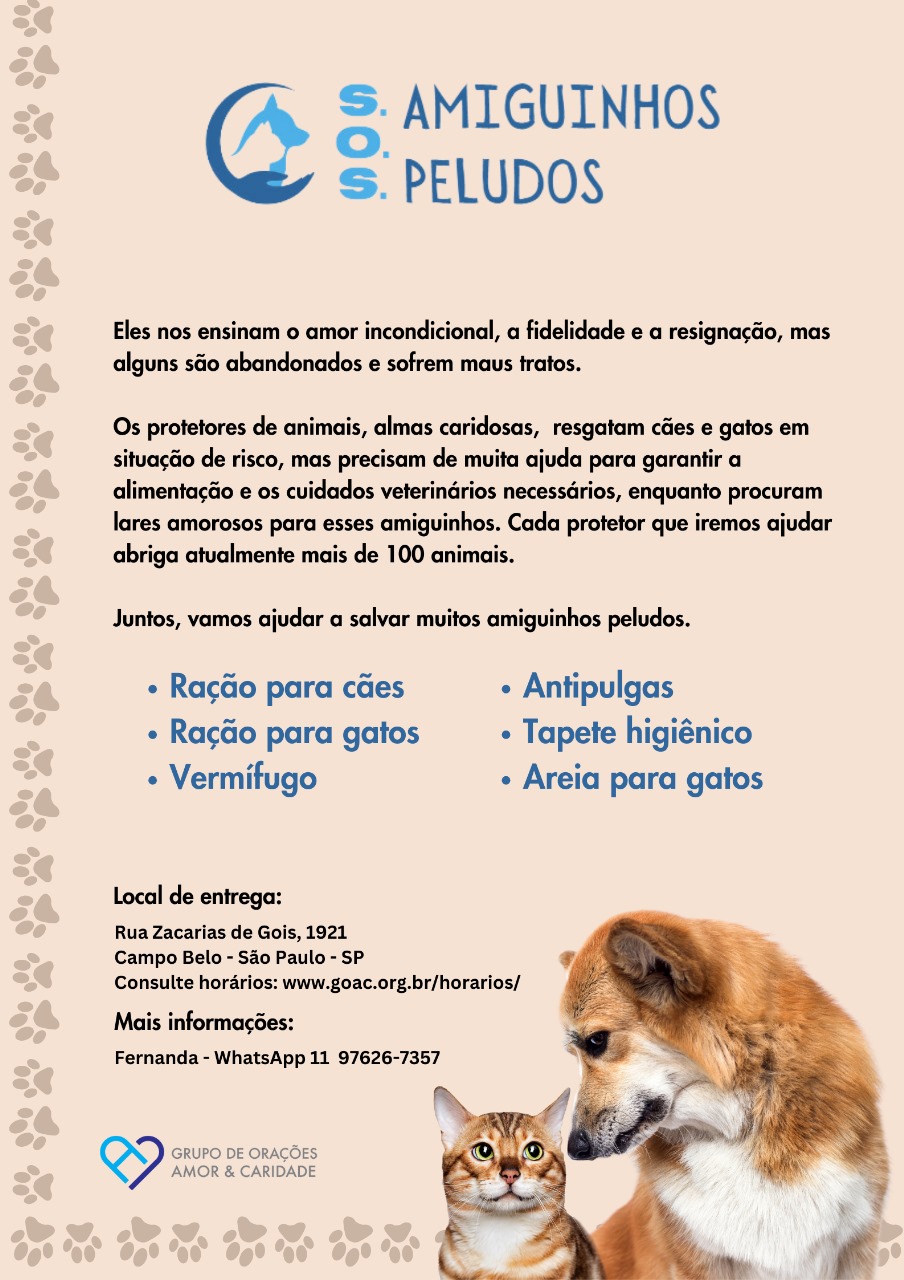 S.O.S. AMIGUINHOS PELUDOS

Eles nos ensinam o amor incondicional, a fidelidade e a resignação, mas alguns são abandonados e sofrem maus tratos.

Os protetores de animais, almas caridosas, resgatam cães e gatos em situação de risco, mas precisam de muita ajuda para garantir a alimentação e os cuidados veterinários necessários, enquanto procuram lares amorosos para esses amiguinhos. Cada protetor que iremos ajudar abriga atualmente mais de 100 animais.

Juntos, vamos ajudar a salvar muitos amiguinhos peludos.

• Ração para cães
• Ração para gatos
• Vermífugo

• Antipulgas
• Tapete higiênico
• Areia para gatos

Local de entrega:

Rua Zacarias de Gois, 1921
Campo Belo - São Paulo - SP
Consulte horários: www.goac.org.br/horarios/

Mais informações:

Fernanda - WhatsApp 11 97626-7357

GRUPO DE ORAÇÕES AMOR & CARIDADE